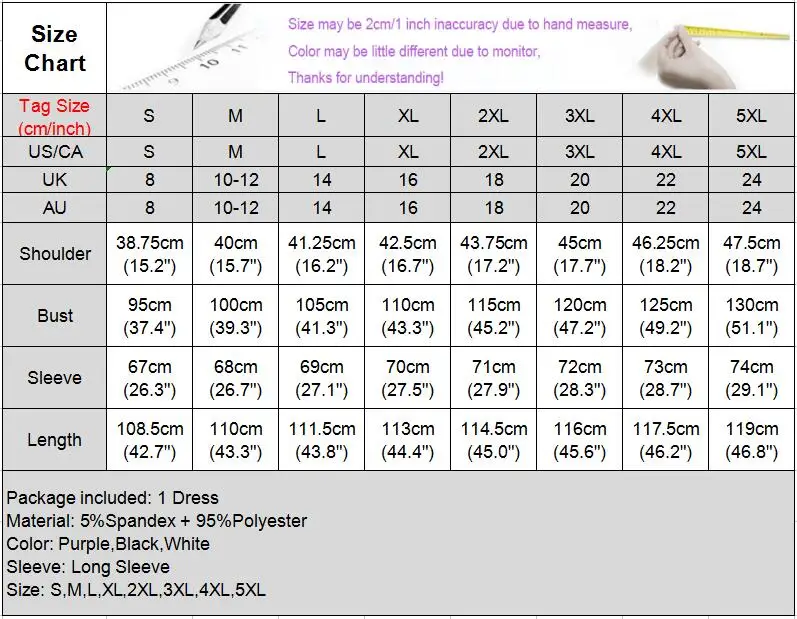 Size Chart

Size may be 2cm/1 inch inaccuracy due to hand measure,
Color may be little different due to monitor,
Thanks for understanding!

| Tag Size (cm/inch) | S | M | L | XL | 2XL | 3XL | 4XL | 5XL |
|---|---|---|---|---|---|---|---|---|
| US/CA | S | M | L | XL | 2XL | 3XL | 4XL | 5XL |
| UK | 8 | 10-12 | 14 | 16 | 18 | 20 | 22 | 24 |
| AU | 8 | 10-12 | 14 | 16 | 18 | 20 | 22 | 24 |
| Shoulder | 38.75cm (15.2") | 40cm (15.7") | 41.25cm (16.2") | 42.5cm (16.7") | 43.75cm (17.2") | 45cm (17.7") | 46.25cm (18.2") | 47.5cm (18.7") |
| Bust | 95cm (37.4") | 100cm (39.3") | 105cm (41.3") | 110cm (43.3") | 115cm (45.2") | 120cm (47.2") | 125cm (49.2") | 130cm (51.1") |
| Sleeve | 67cm (26.3") | 68cm (26.7") | 69cm (27.1") | 70cm (27.5") | 71cm (27.9") | 72cm (28.3") | 73cm (28.7") | 74cm (29.1") |
| Length | 108.5cm (42.7") | 110cm (43.3") | 111.5cm (43.8") | 113cm (44.4") | 114.5cm (45.0") | 116cm (45.6") | 117.5cm (46.2") | 119cm (46.8") |

Package included: 1 Dress
Material: 5%Spandex + 95%Polyester
Color: Purple,Black,White
Sleeve: Long Sleeve
Size: S,M,L,XL,2XL,3XL,4XL,5XL